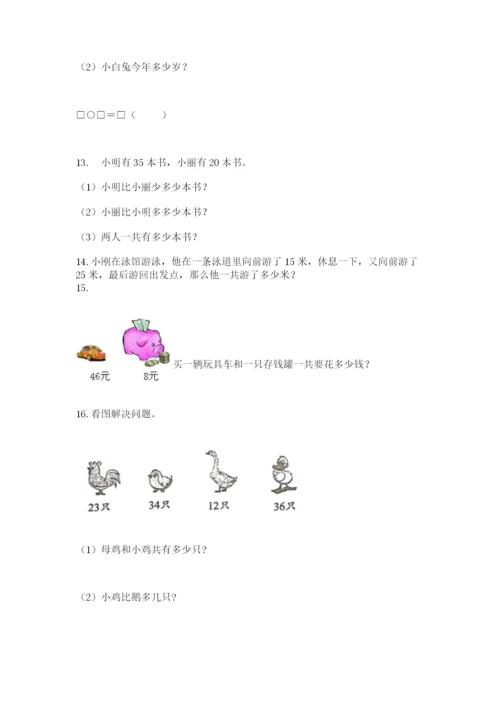 （2）小白兔今年多少岁？

□○□＝□（　　）

13.　小明有 35 本书，小丽有 20 本书。

（1）小明比小丽少多少本书？

（2）小丽比小明多多少本书？

（3）两人一共有多少本书？

14. 小刚在泳馆游泳，他在一条泳道里向前游了 15 米，休息一下，又向前游了 25 米，最后游回出发点，那么他一共游了多少米？

15.

46元　8元　买一辆玩具车和一只存钱罐一共要花多少钱？

16. 看图解决问题。

23只　34只　12只　36只

（1）母鸡和小鸡共有多少只？

（2）小鸡比鹅多几只？